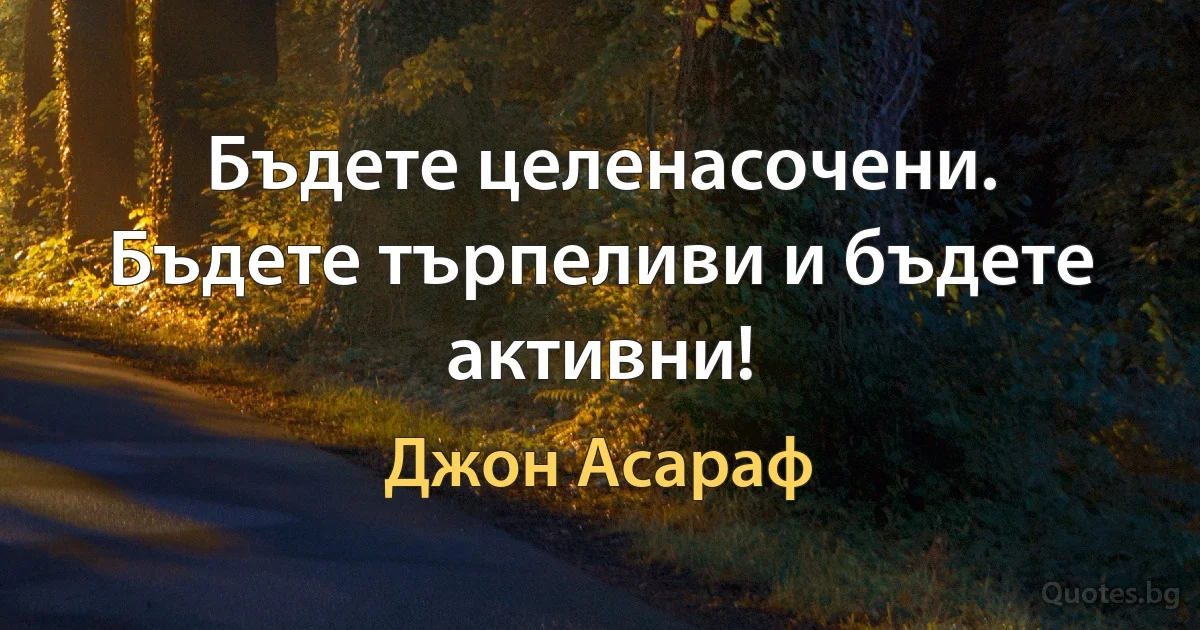 Бъдете целенасочени. Бъдете търпеливи и бъдете активни!

Джон Асараф

Quotes.bg